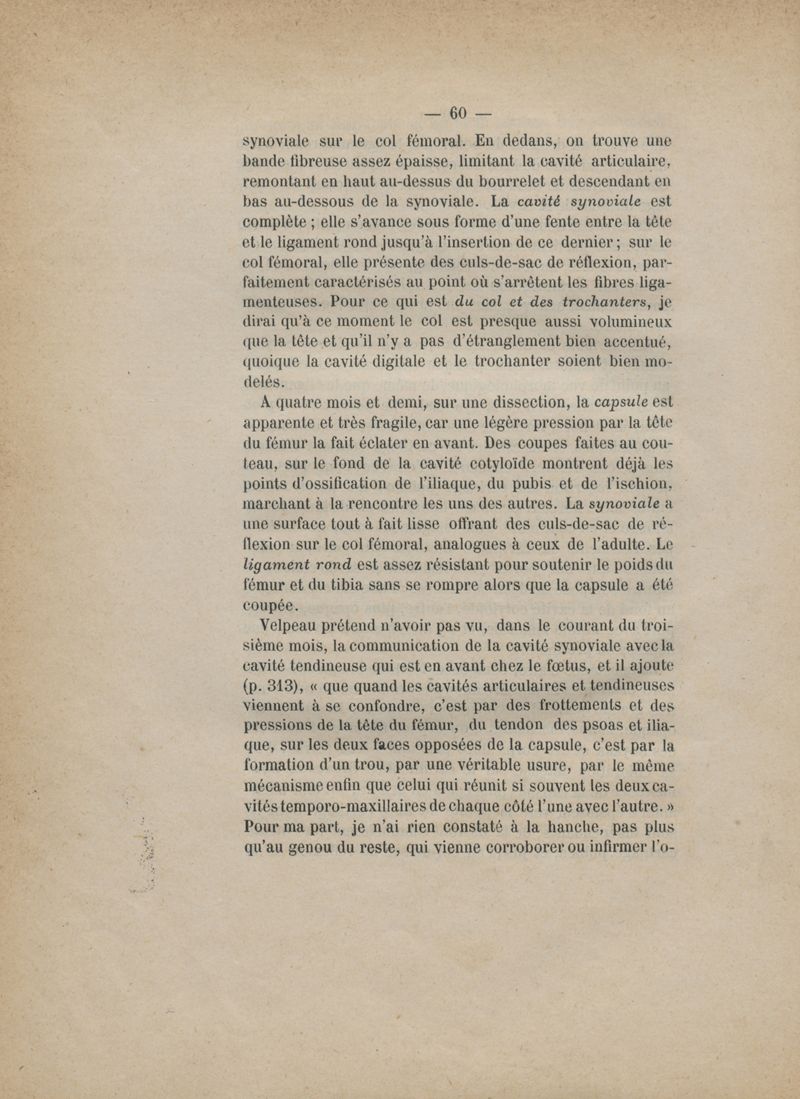 — 60 —

synoviale sur le col fémoral. En dedans, on trouve une bande fibreuse assez épaisse, limitant la cavité articulaire, remontant en haut au-dessus du bourrelet et descendant en bas au-dessous de la synoviale. La cavité synoviale est complète ; elle s'avance sous forme d'une fente entre la tête et le ligament rond jusqu'à l'insertion de ce dernier ; sur le col fémoral, elle présente des culs-de-sac de réflexion, parfaitement caractérisés au point où s'arrêtent les fibres ligamenteuses. Pour ce qui est du col et des trochanters, je dirai qu'à ce moment le col est presque aussi volumineux que la tête et qu'il n'y a pas d'étranglement bien accentué, quoique la cavité digitale et le trochanter soient bien modelés.

A quatre mois et demi, sur une dissection, la capsule est apparente et très fragile, car une légère pression par la tête du fémur la fait éclater en avant. Des coupes faites au couteau, sur le fond de la cavité cotyloïde montrent déjà les points d'ossification de l'iliaque, du pubis et de l'ischion, marchant à la rencontre les uns des autres. La synoviale a une surface tout à fait lisse offrant des culs-de-sac de réflexion sur le col fémoral, analogues à ceux de l'adulte. Le ligament rond est assez résistant pour soutenir le poids du fémur et du tibia sans se rompre alors que la capsule a été coupée.

Velpeau prétend n'avoir pas vu, dans le courant du troisième mois, la communication de la cavité synoviale avec la cavité tendineuse qui est en avant chez le fœtus, et il ajoute (p. 313), « que quand les cavités articulaires et tendineuses viennent à se confondre, c'est par des frottements et des pressions de la tête du fémur, du tendon des psoas et iliaque, sur les deux faces opposées de la capsule, c'est par la formation d'un trou, par une véritable usure, par le même mécanisme enfin que celui qui réunit si souvent les deux cavités temporo-maxillaires de chaque côté l'une avec l'autre. » Pour ma part, je n'ai rien constaté à la hanche, pas plus qu'au genou du reste, qui vienne corroborer ou infirmer l'o-